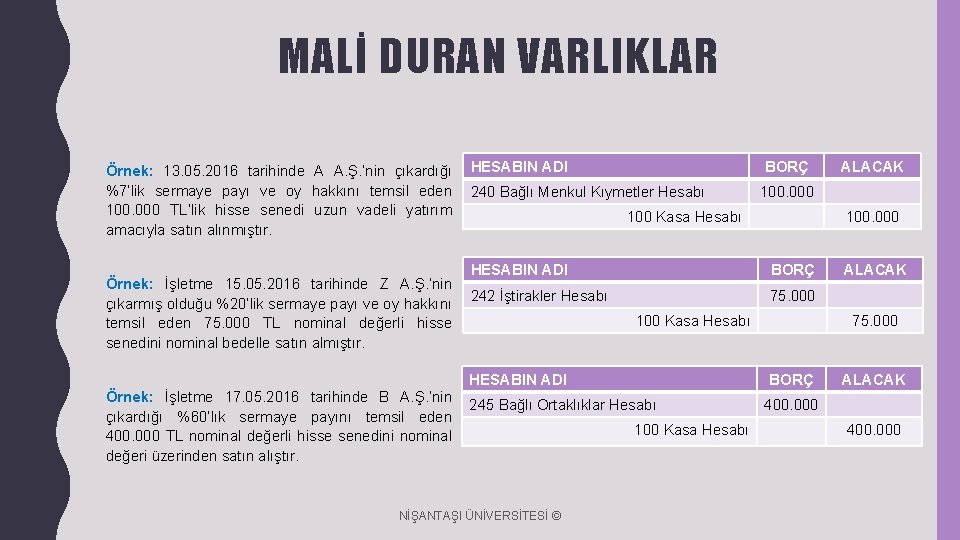 MALİ DURAN VARLIKLAR

Örnek: 13.05.2016 tarihinde A A.Ş.'nin çıkardığı %7'lik sermaye payı ve oy hakkını temsil eden 100.000 TL'lik hisse senedi uzun vadeli yatırım amacıyla satın alınmıştır.

| HESABIN ADI | BORÇ | ALACAK |
|---|---|---|
| 240 Bağlı Menkul Kıymetler Hesabı | 100.000 | |
| 100 Kasa Hesabı | | 100.000 |

Örnek: İşletme 15.05.2016 tarihinde Z A.Ş.'nin çıkarmış olduğu %20'lik sermaye payı ve oy hakkını temsil eden 75.000 TL nominal değerli hisse senedini nominal bedelle satın almıştır.

| HESABIN ADI | BORÇ | ALACAK |
|---|---|---|
| 242 İştirakler Hesabı | 75.000 | |
| 100 Kasa Hesabı | | 75.000 |

Örnek: İşletme 17.05.2016 tarihinde B A.Ş.'nin çıkardığı %60'lık sermaye payını temsil eden 400.000 TL nominal değerli hisse senedini nominal değeri üzerinden satın alıştır.

| HESABIN ADI | BORÇ | ALACAK |
|---|---|---|
| 245 Bağlı Ortaklıklar Hesabı | 400.000 | |
| 100 Kasa Hesabı | | 400.000 |

NİŞANTAŞI ÜNİVERSİTESİ ©